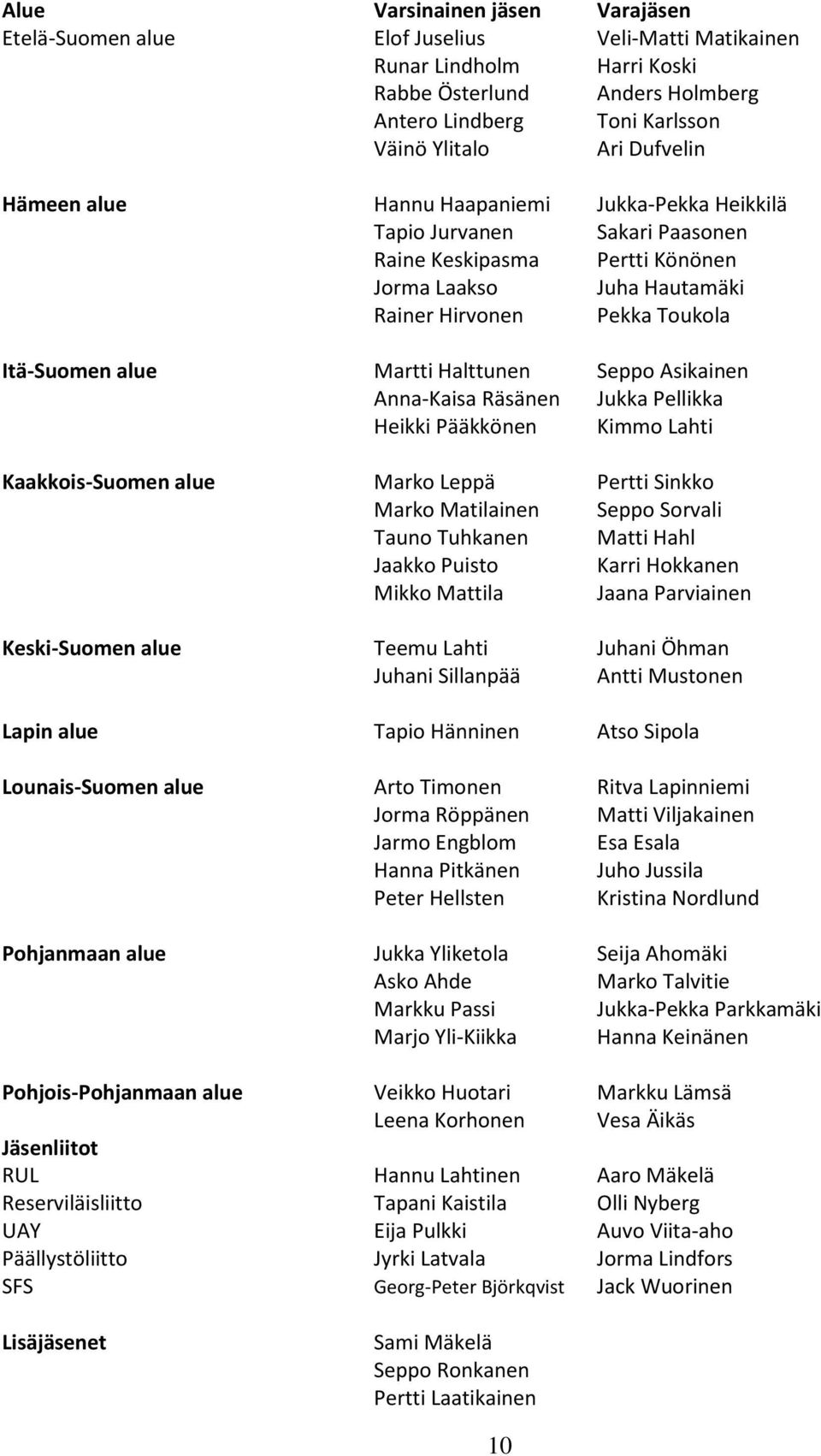 | Alue | Varsinainen jäsen | Varajäsen |
|---|---|---|
| Etelä-Suomen alue | Elof Juselius | Veli-Matti Matikainen |
| | Runar Lindholm | Harri Koski |
| | Rabbe Österlund | Anders Holmberg |
| | Antero Lindberg | Toni Karlsson |
| | Väinö Ylitalo | Ari Dufvelin |
| Hämeen alue | Hannu Haapaniemi | Jukka-Pekka Heikkilä |
| | Tapio Jurvanen | Sakari Paasonen |
| | Raine Keskipasma | Pertti Könönen |
| | Jorma Laakso | Juha Hautamäki |
| | Rainer Hirvonen | Pekka Toukola |
| Itä-Suomen alue | Martti Halttunen | Seppo Asikainen |
| | Anna-Kaisa Räsänen | Jukka Pellikka |
| | Heikki Pääkkönen | Kimmo Lahti |
| Kaakkois-Suomen alue | Marko Leppä | Pertti Sinkko |
| | Marko Matilainen | Seppo Sorvali |
| | Tauno Tuhkanen | Matti Hahl |
| | Jaakko Puisto | Karri Hokkanen |
| | Mikko Mattila | Jaana Parviainen |
| Keski-Suomen alue | Teemu Lahti | Juhani Öhman |
| | Juhani Sillanpää | Antti Mustonen |
| Lapin alue | Tapio Hänninen | Atso Sipola |
| Lounais-Suomen alue | Arto Timonen | Ritva Lapinniemi |
| | Jorma Röppänen | Matti Viljakainen |
| | Jarmo Engblom | Esa Esala |
| | Hanna Pitkänen | Juho Jussila |
| | Peter Hellsten | Kristina Nordlund |
| Pohjanmaan alue | Jukka Yliketola | Seija Ahomäki |
| | Asko Ahde | Marko Talvitie |
| | Markku Passi | Jukka-Pekka Parkkamäki |
| | Marjo Yli-Kiikka | Hanna Keinänen |
| Pohjois-Pohjanmaan alue | Veikko Huotari | Markku Lämsä |
| | Leena Korhonen | Vesa Äikäs |
| Jäsenliitot | | |
| RUL | Hannu Lahtinen | Aaro Mäkelä |
| Reserviläisliitto | Tapani Kaistila | Olli Nyberg |
| UAY | Eija Pulkki | Auvo Viita-aho |
| Päällystöliitto | Jyrki Latvala | Jorma Lindfors |
| SFS | Georg-Peter Björkqvist | Jack Wuorinen |
| Lisäjäsenet | Sami Mäkelä | |
| | Seppo Ronkanen | |
| | Pertti Laatikainen | |

10